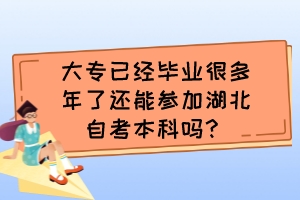 大专已经毕业很多年了还能参加湖北自考本科吗？